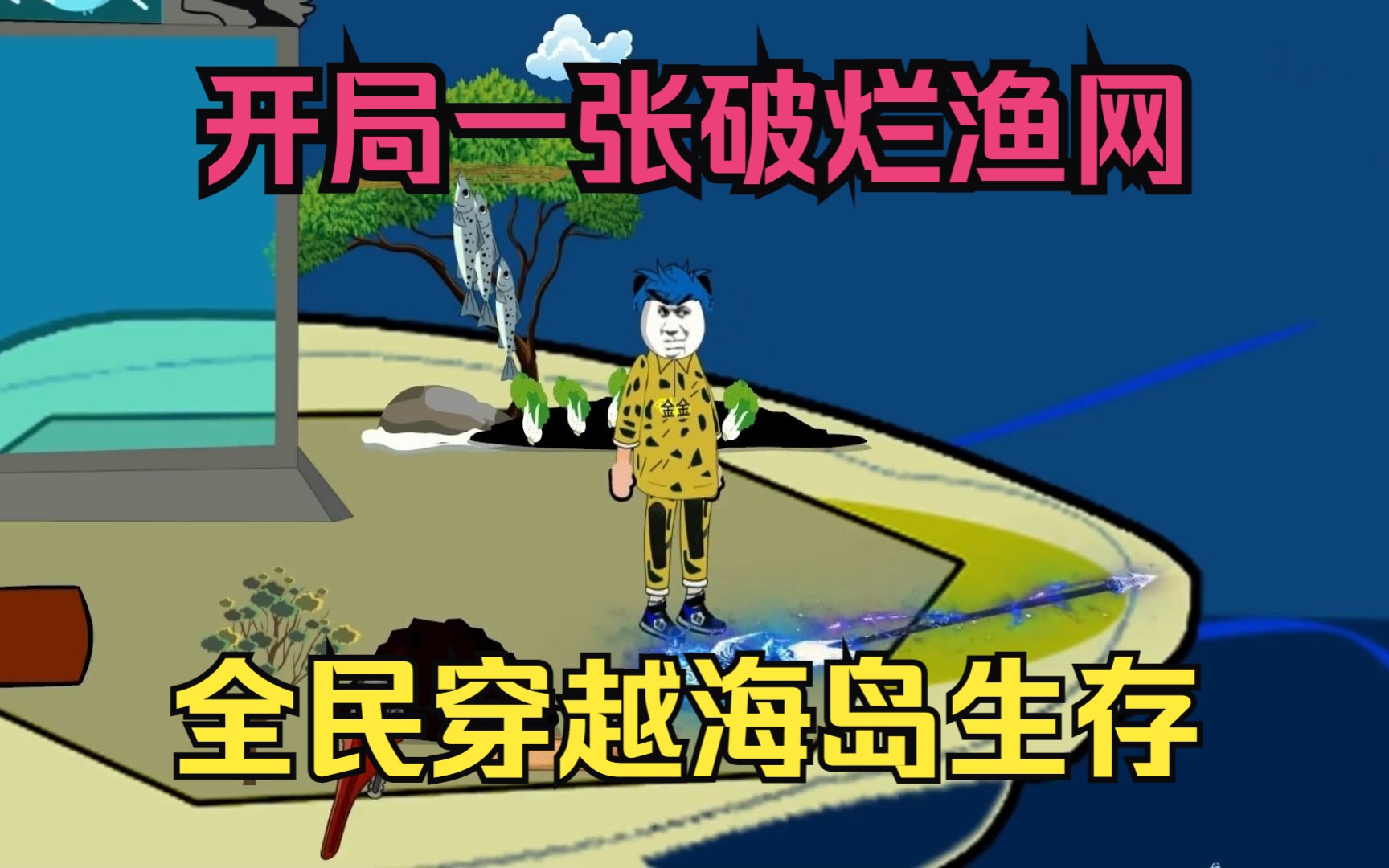 开局一张破烂渔网

金金

全民穿越海岛生存